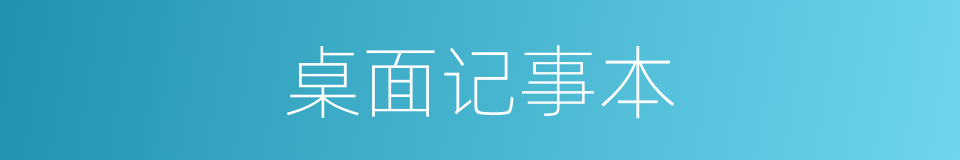 桌面记事本